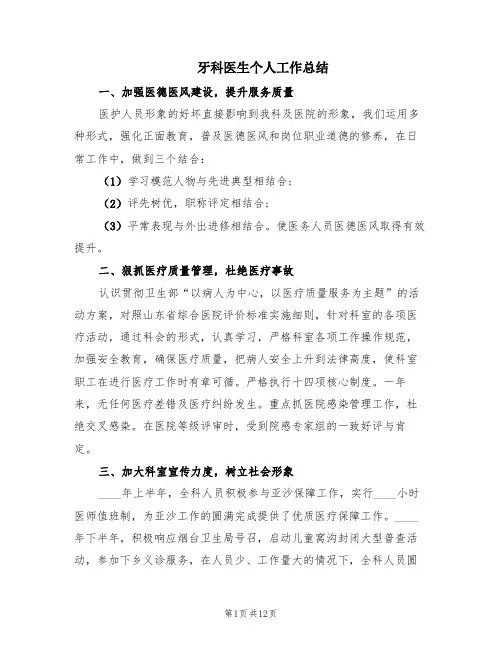 牙科医生个人工作总结

一、加强医德医风建设，提升服务质量

医护人员形象的好坏直接影响到我科及医院的形象，我们运用多种形式，强化正面教育，普及医德医风和岗位职业道德的修养，在日常工作中，做到三个结合：

（1）学习模范人物与先进典型相结合；

（2）评先树优，职称评定相结合；

（3）平常表现与外出进修相结合。使医务人员医德医风取得有效提升。

二、狠抓医疗质量管理，杜绝医疗事故

认识贯彻卫生部“以病人为中心，以医疗质量服务为主题”的活动方案，对照山东省综合医院评价标准实施细则，针对科室的各项医疗活动，通过科会的形式，认真学习，严格科室各项工作操作规范，加强安全教育，确保医疗质量，把病人安全上升到法律高度，使科室职工在进行医疗工作时有章可循。严格执行十四项核心制度。一年来，无任何医疗差错及医疗纠纷发生。重点抓医院感染管理工作，杜绝交叉感染。在医院等级评审时，受到院感专家组的一致好评与肯定。

三、加大科室宣传力度，树立社会形象

____年上半年，全科人员积极参与亚沙保障工作，实行____小时医师值班制，为亚沙工作的圆满完成提供了优质医疗保障工作。____年下半年，积极响应烟台卫生局号召，启动儿童窝沟封闭大型普查活动，参加下乡义诊服务，在人员少、工作量大的情况下，全科人员圆

第1页 共12页